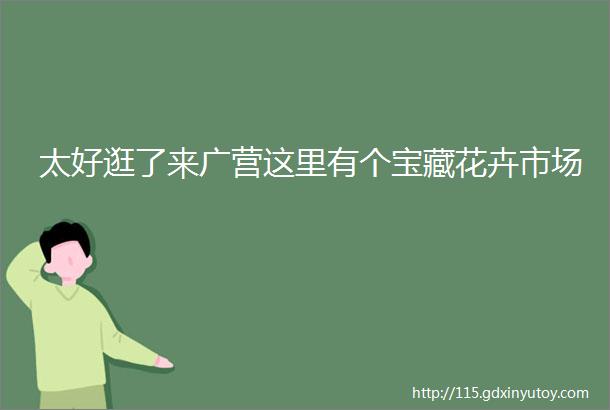 太好逛了来广营这里有个宝藏花卉市场

http://115.gdxinyutoy.com